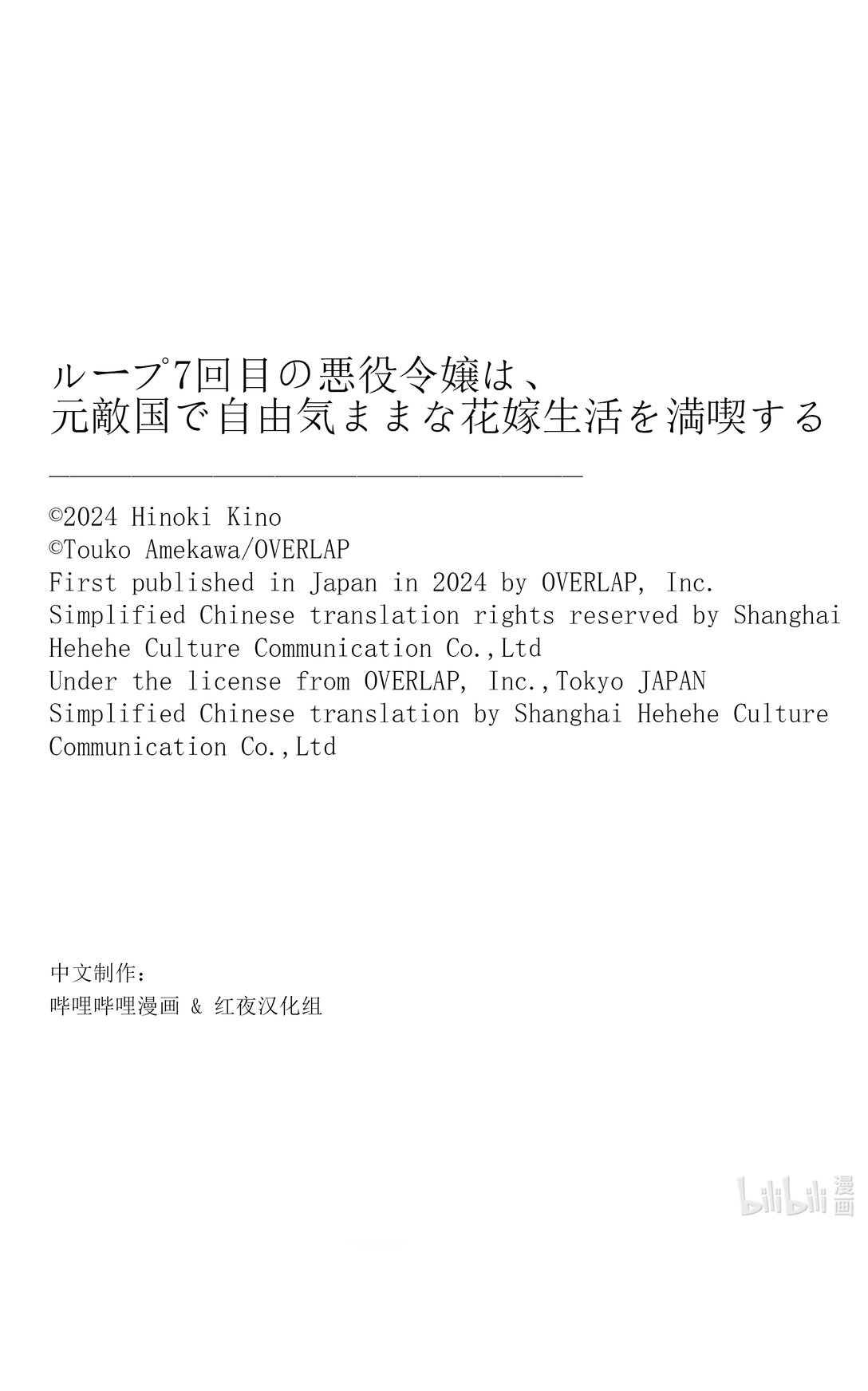 ループ7回目の悪役令嬢は、
元敵国で自由気ままな花嫁生活を満喫する

©2024 Hinoki Kino
©Touko Amekawa/OVERLAP
First published in Japan in 2024 by OVERLAP, Inc.
Simplified Chinese translation rights reserved by Shanghai Hehehe Culture Communication Co.,Ltd
Under the license from OVERLAP, Inc.,Tokyo JAPAN
Simplified Chinese translation by Shanghai Hehehe Culture Communication Co.,Ltd

中文制作：
哔哩哔哩漫画 & 红夜汉化组

bilibili 漫画